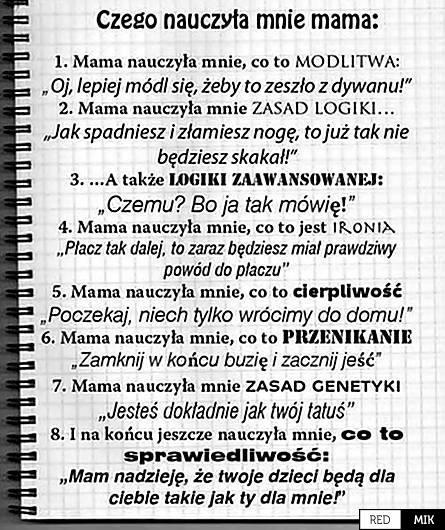 Czego nauczyła mnie mama:

1. Mama nauczyła mnie, co to MODLITWA:
„Oj, lepiej módl się, żeby to zeszło z dywanu!"

2. Mama nauczyła mnie ZASAD LOGIKI...
„Jak spadniesz i złamiesz nogę, to już tak nie będziesz skakał!"

3. ...A także LOGIKI ZAAWANSOWANEJ:
„Czemu? Bo ja tak mówię!"

4. Mama nauczyła mnie, co to jest IRONIA
„Płacz tak dalej, to zaraz będziesz miał prawdziwy powód do płaczu"

5. Mama nauczyła mnie, co to cierpliwość
„Poczekaj, niech tylko wrócimy do domu!"

6. Mama nauczyła mnie, co to PRZENIKANIE
„Zamknij w końcu buzię i zacznij jeść"

7. Mama nauczyła mnie ZASAD GENETYKI
„Jesteś dokładnie jak twój tatuś"

8. I na końcu jeszcze nauczyła mnie, co to sprawiedliwość:
„Mam nadzieję, że twoje dzieci będą dla ciebie takie jak ty dla mnie!"

RED MIK